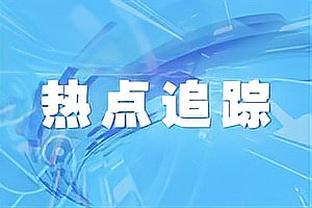 热点追踪